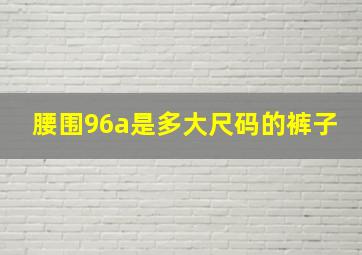 腰围96a是多大尺码的裤子